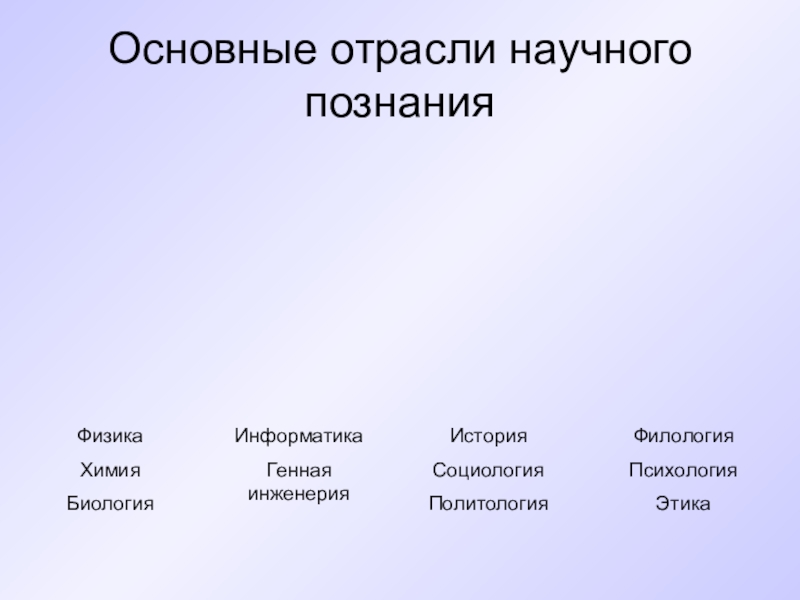 Основные отрасли научного познания

Физика
Химия
Биология

Информатика
Генная инженерия

История
Социология
Политология

Филология
Психология
Этика